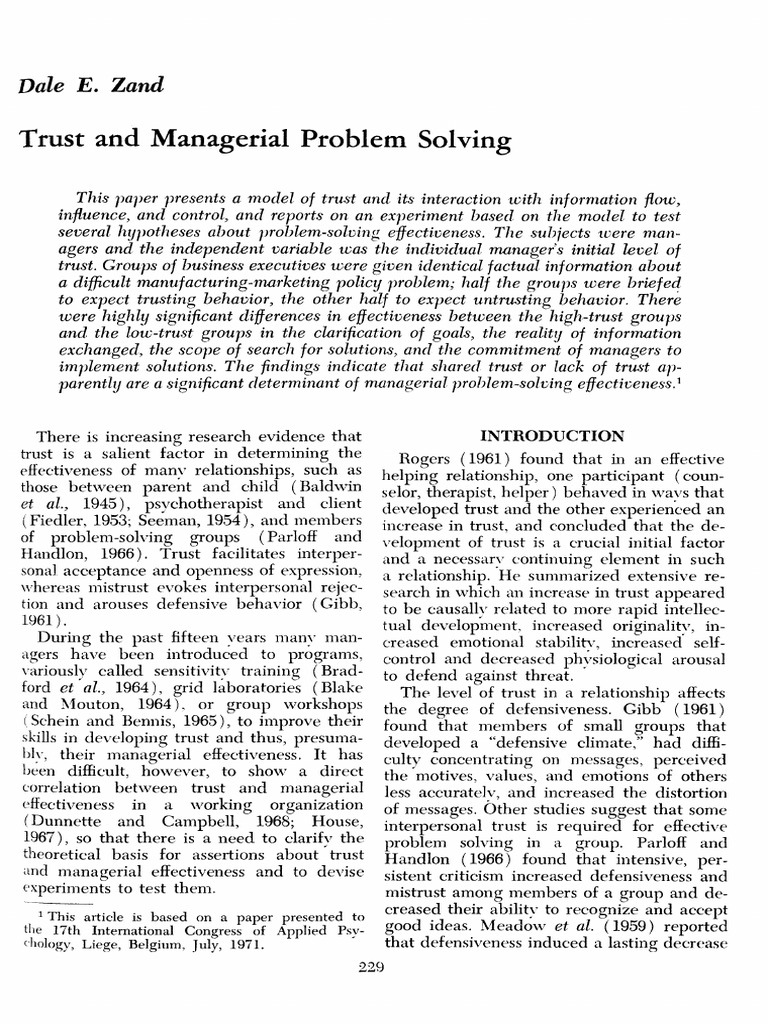 Dale E. Zand

Trust and Managerial Problem Solving

This paper presents a model of trust and its interaction with information flow, influence, and control, and reports on an experiment based on the model to test several hypotheses about problem-solving effectiveness. The subjects were managers and the independent variable was the individual manager's initial level of trust. Groups of business executives were given identical factual information about a difficult manufacturing-marketing policy problem; half the groups were briefed to expect trusting behavior, the other half to expect untrusting behavior. There were highly significant differences in effectiveness between the high-trust groups and the low-trust groups in the clarification of goals, the reality of information exchanged, the scope of search for solutions, and the commitment of managers to implement solutions. The findings indicate that shared trust or lack of trust apparently are a significant determinant of managerial problem-solving effectiveness.$^1$

There is increasing research evidence that trust is a salient factor in determining the effectiveness of many relationships, such as those between parent and child (Baldwin et al., 1945), psychotherapist and client (Fiedler, 1953; Seeman, 1954), and members of problem-solving groups (Parloff and Handlon, 1966). Trust facilitates interpersonal acceptance and openness of expression, whereas mistrust evokes interpersonal rejection and arouses defensive behavior (Gibb, 1961).

During the past fifteen years many managers have been introduced to programs, variously called sensitivity training (Bradford et al., 1964), grid laboratories (Blake and Mouton, 1964), or group workshops (Schein and Bennis, 1965), to improve their skills in developing trust and thus, presumably, their managerial effectiveness. It has been difficult, however, to show a direct correlation between trust and managerial effectiveness in a working organization (Dunnette and Campbell, 1968; House, 1967), so that there is a need to clarify the theoretical basis for assertions about trust and managerial effectiveness and to devise experiments to test them.

$^1$ This article is based on a paper presented to the 17th International Congress of Applied Psychology, Liege, Belgium, July, 1971.

INTRODUCTION

Rogers (1961) found that in an effective helping relationship, one participant (counselor, therapist, helper) behaved in ways that developed trust and the other experienced an increase in trust, and concluded that the development of trust is a crucial initial factor and a necessary continuing element in such a relationship. He summarized extensive research in which an increase in trust appeared to be causally related to more rapid intellectual development, increased originality, increased emotional stability, increased self-control and decreased physiological arousal to defend against threat.

The level of trust in a relationship affects the degree of defensiveness. Gibb (1961) found that members of small groups that developed a "defensive climate," had difficulty concentrating on messages, perceived the motives, values, and emotions of others less accurately, and increased the distortion of messages. Other studies suggest that some interpersonal trust is required for effective problem solving in a group. Parloff and Handlon (1966) found that intensive, persistent criticism increased defensiveness and mistrust among members of a group and decreased their ability to recognize and accept good ideas. Meadow et al. (1959) reported that defensiveness induced a lasting decrease

229